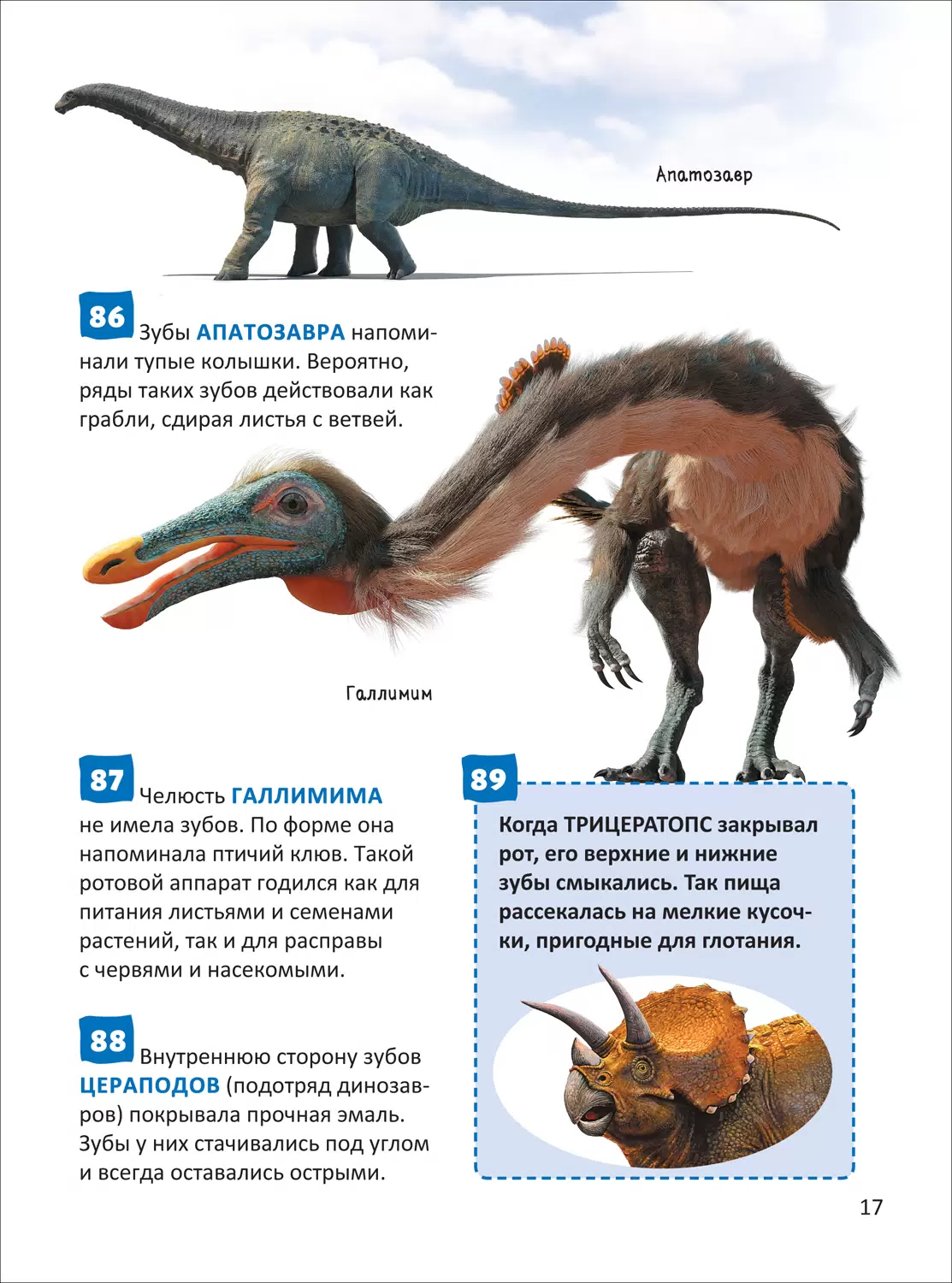 Апатозавр

86 Зубы АПАТОЗАВРА напоминали тупые колышки. Вероятно, ряды таких зубов действовали как грабли, сдирая листья с ветвей.

Галлимим

87 Челюсть ГАЛЛИМИМА не имела зубов. По форме она напоминала птичий клюв. Такой ротовой аппарат годился как для питания листьями и семенами растений, так и для расправы с червями и насекомыми.

88 Внутреннюю сторону зубов ЦЕРАПОДОВ (подотряд динозавров) покрывала прочная эмаль. Зубы у них стачивались под углом и всегда оставались острыми.

89 Когда ТРИЦЕРАТОПС закрывал рот, его верхние и нижние зубы смыкались. Так пища рассекалась на мелкие кусочки, пригодные для глотания.

17